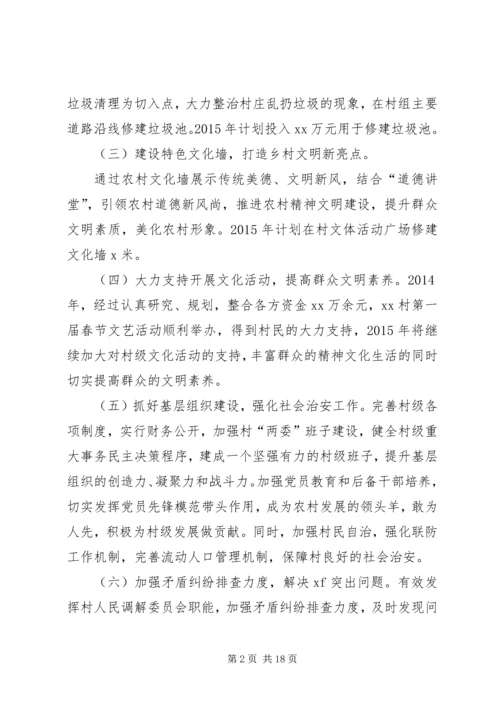 垃圾清理为切入点，大力整治村庄乱扔垃圾的现象，在村组主要道路沿线修建垃圾池。2015年计划投入xx万元用于修建垃圾池。

（三）建设特色文化墙，打造乡村文明新亮点。

通过农村文化墙展示传统美德、文明新风，结合“道德讲堂”，引领农村道德新风尚，推进农村精神文明建设，提升群众文明素质，美化农村形象。2015年计划在村文体活动广场修建文化墙x米。

（四）大力支持开展文化活动，提高群众文明素养。2014年，经过认真研究、规划，整合各方资金xx万余元，xx村第一届春节文艺活动顺利举办，得到村民的大力支持，2015年将继续加大对村级文化活动的支持，丰富群众的精神文化生活的同时切实提高群众的文明素养。

（五）抓好基层组织建设，强化社会治安工作。完善村级各项制度，实行财务公开，加强村“两委”班子建设，健全村级重大事务民主决策程序，建成一个坚强有力的村级班子，提升基层组织的创造力、凝聚力和战斗力。加强党员教育和后备干部培养，切实发挥党员先锋模范带头作用，成为农村发展的领头羊，敢为人先，积极为村级发展做贡献。同时，加强村民自治，强化联防工作机制，完善流动人口管理机制，保障村良好的社会治安。

（六）加强矛盾纠纷排查力度，解决xf突出问题。有效发挥村人民调解委员会职能，加强矛盾纠纷排查力度，及时发现问

第2页 共18页